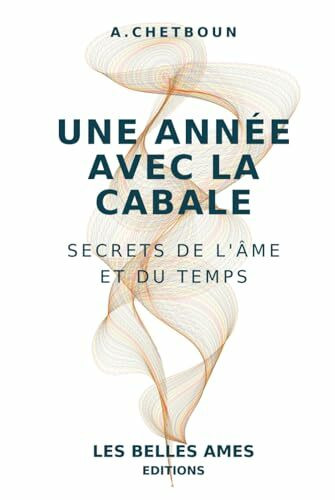 A.CHETBOUN

UNE ANNÉE AVEC LA CABALE

SECRETS DE L'ÂME ET DU TEMPS

LES BELLES AMES
EDITIONS